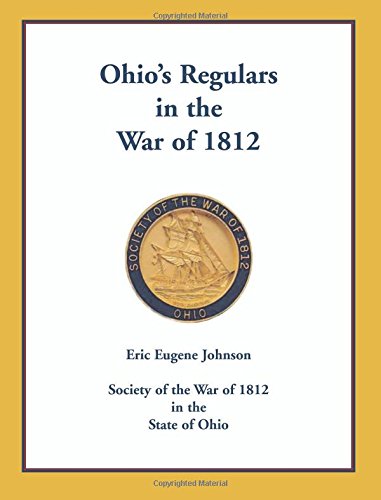 Copyrighted Material

Ohio's Regulars in the War of 1812

SOCIETY OF THE WAR OF 1812

OHIO

Eric Eugene Johnson

Society of the War of 1812 in the State of Ohio

Copyrighted Material